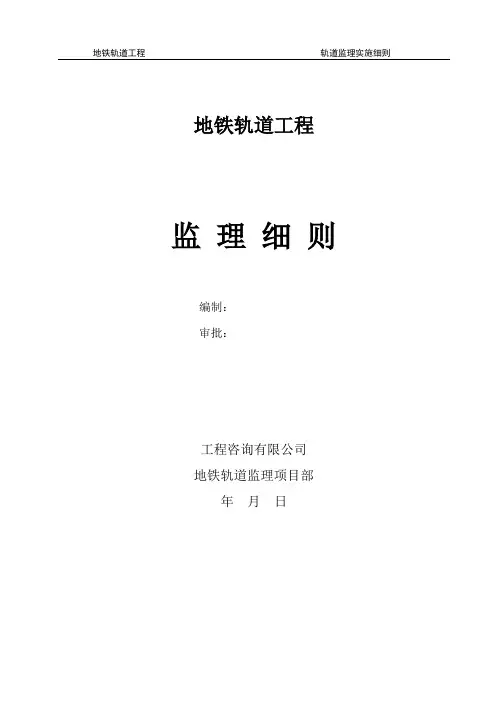 地铁轨道工程 轨道监理实施细则

地铁轨道工程

监 理 细 则

编制：

审批：

工程咨询有限公司

地铁轨道监理项目部

年 月 日